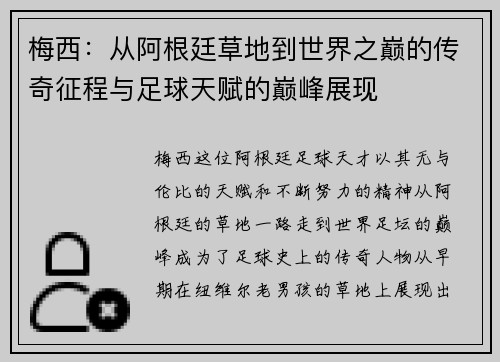 梅西：从阿根廷草地到世界之巅的传奇征程与足球天赋的巅峰展现

梅西这位阿根廷足球天才以其无与伦比的天赋和不断努力的精神从阿根廷的草地一路走到世界足坛的巅峰成为了足球史上的传奇人物从早期在纽维尔老男孩的草地上展现出